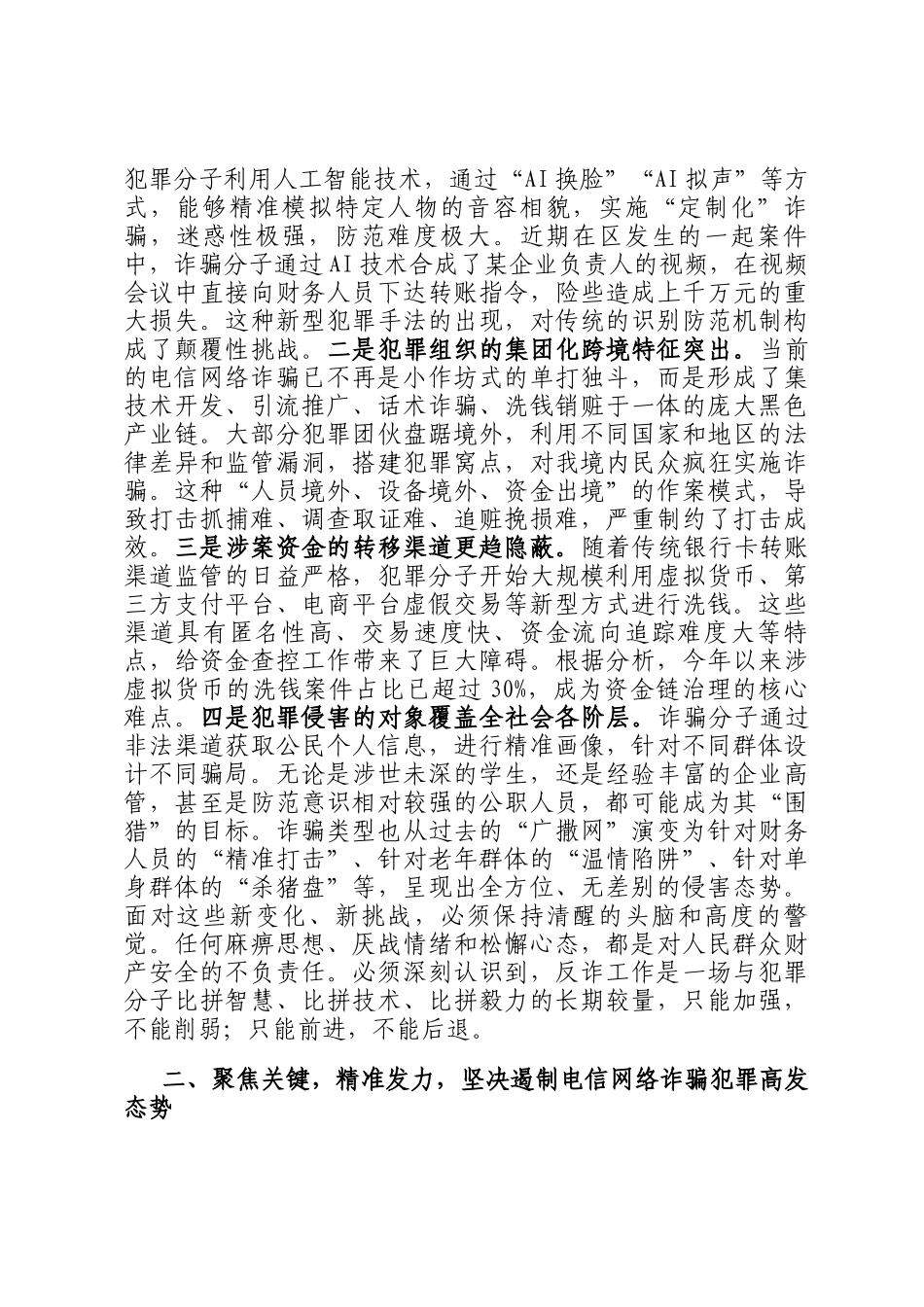 犯罪分子利用人工智能技术，通过“AI换脸”“AI拟声”等方式，能够精准模拟特定人物的音容相貌，实施“定制化”诈骗，迷惑性极强，防范难度极大。近期在区发生的一起案件中，诈骗分子通过AI技术合成了某企业负责人的视频，在视频会议中直接向财务人员下达转账指令，险些造成上千万元的重大损失。这种新型犯罪手法的出现，对传统的识别防范机制构成了颠覆性挑战。二是犯罪组织的集团化跨境特征突出。当前的电信网络诈骗已不再是小作坊式的单打独斗，而是形成了集技术开发、引流推广、话术诈骗、洗钱销赃于一体的庞大黑色产业链。大部分犯罪团伙盘踞境外，利用不同国家和地区的法律差异和监管漏洞，搭建犯罪窝点，对我境内民众疯狂实施诈骗。这种“人员境外、设备境外、资金出境”的作案模式，导致打击抓捕难、调查取证难、追赃挽损难，严重制约了打击成效。三是涉案资金的转移渠道更趋隐蔽。随着传统银行卡转账渠道监管的日益严格，犯罪分子开始大规模利用虚拟货币、第三方支付平台、电商平台虚假交易等新型方式进行洗钱。这些渠道具有匿名性高、交易速度快、资金流向追踪难度大等特点，给资金查控工作带来了巨大障碍。根据分析，今年以来涉虚拟货币的洗钱案件占比已超过30%，成为资金链治理的核心难点。四是犯罪侵害的对象覆盖全社会各阶层。诈骗分子通过非法渠道获取公民个人信息，进行精准画像，针对不同群体设计不同骗局。无论是涉世未深的学生，还是经验丰富的企业高管，甚至是防范意识相对较强的公职人员，都可能成为其“围猎”的目标。诈骗类型也从过去的“广撒网”演变为针对财务人员的“精准打击”、针对老年群体的“温情陷阱”、针对单身群体的“杀猪盘”等，呈现出全方位、无差别的侵害态势。面对这些新变化、新挑战，必须保持清醒的头脑和高度的警觉。任何麻痹思想、厌战情绪和松懈心态，都是对人民群众财产安全的不负责任。必须深刻认识到，反诈工作是一场与犯罪分子比拼智慧、比拼技术、比拼毅力的长期较量，只能加强，不能削弱；只能前进，不能后退。

二、聚焦关键，精准发力，坚决遏制电信网络诈骗犯罪高发态势